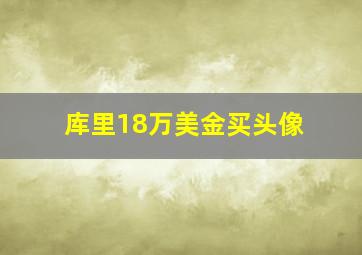 库里18万美金买头像